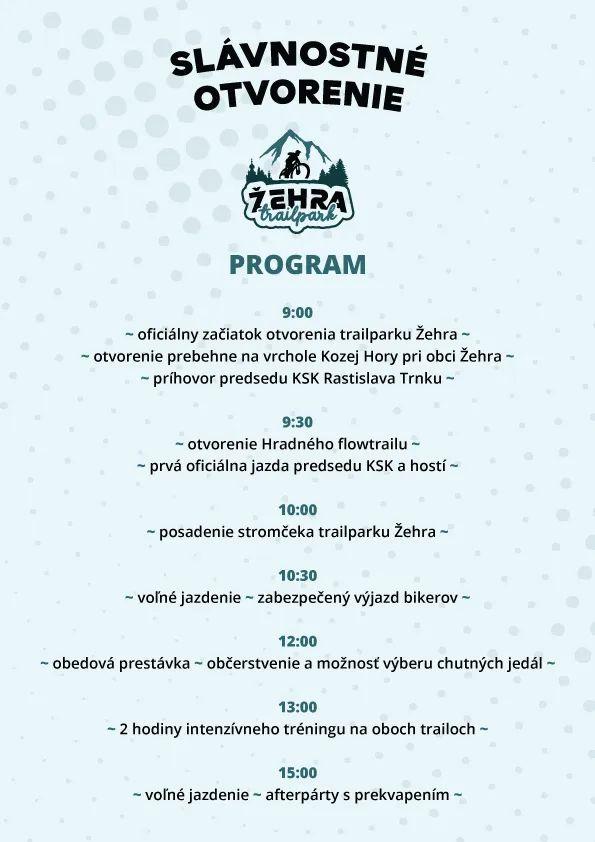 SLÁVNOSTNÉ OTVORENIE

ŽEHRA
trailpark

PROGRAM

9:00
~ oficiálny začiatok otvorenia trailparku Žehra ~
~ otvorenie prebehne na vrchole Kozej Hory pri obci Žehra ~
~ príhovor predsedu KSK Rastislava Trnku ~

9:30
~ otvorenie Hradného flowtrailu ~
~ prvá oficiálna jazda predsedu KSK a hostí ~

10:00
~ posadenie stromčeka trailparku Žehra ~

10:30
~ voľné jazdenie ~ zabezpečený výjazd bikerov ~

12:00
~ obedová prestávka ~ občerstvenie a možnosť výberu chutných jedál ~

13:00
~ 2 hodiny intenzívneho tréningu na oboch trailoch ~

15:00
~ voľné jazdenie ~ afterpárty s prekvapením ~